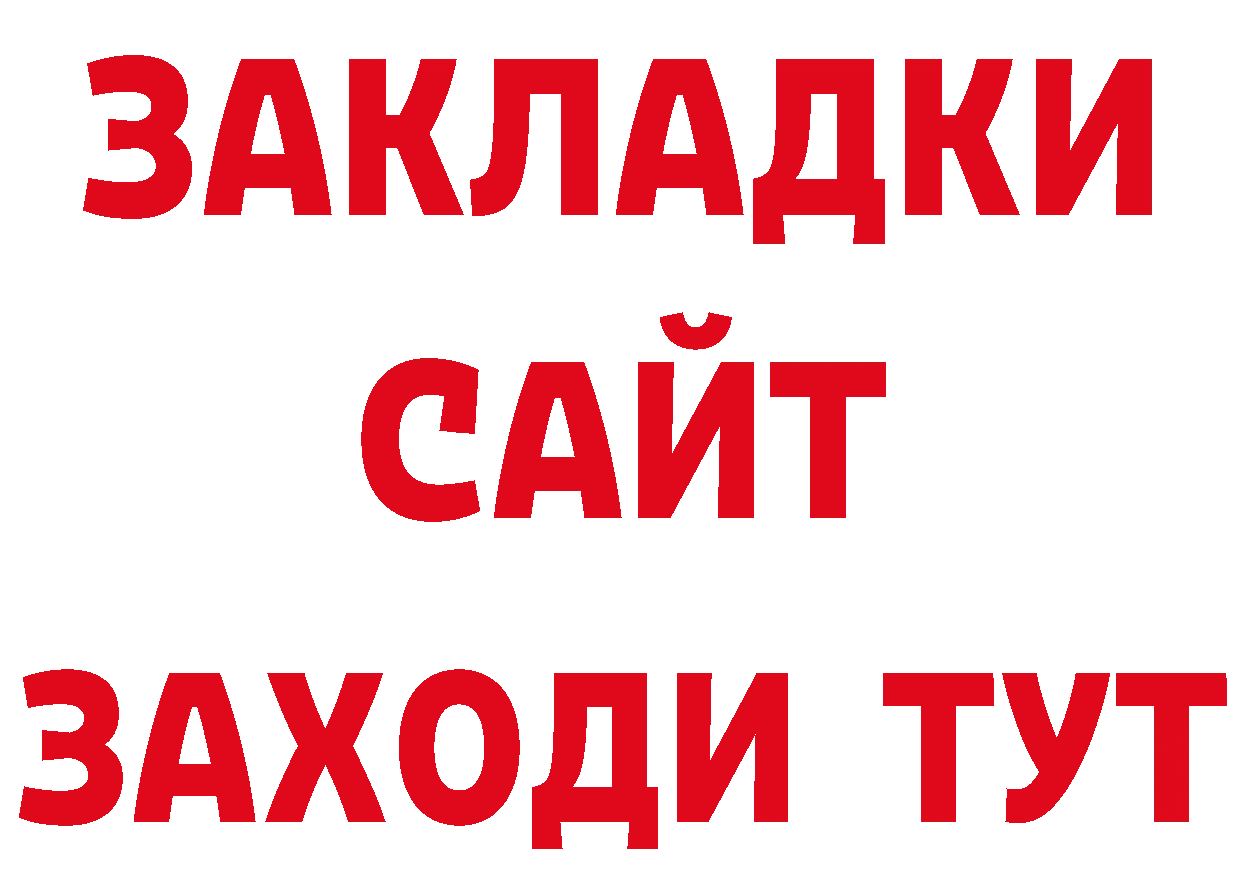 ЗАКЛАДКИ
САЙТ
ЗАХОДИ ТУТ